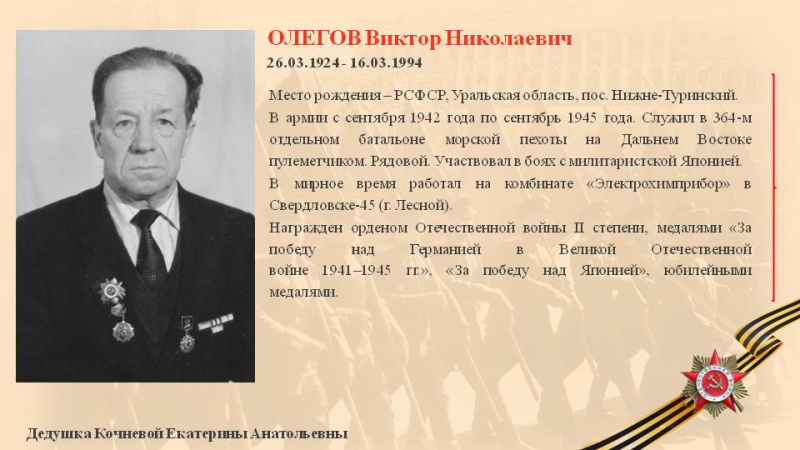 ОЛЕГОВ Виктор Николаевич
26.03.1924 - 16.03.1994

Место рождения – РСФСР, Уральская область, пос. Нижне-Туринский.

В армии с сентября 1942 года по сентябрь 1945 года. Служил в 364-м отдельном батальоне морской пехоты на Дальнем Востоке пулеметчиком. Рядовой. Участвовал в боях с милитаристской Японией.

В мирное время работал на комбинате «Электрохимприбор» в Свердловске-45 (г. Лесной).

Награжден орденом Отечественной войны II степени, медалями «За победу над Германией в Великой Отечественной войне 1941–1945 гг.», «За победу над Японией», юбилейными медалями.

Дедушка Кочневой Екатерины Анатольевны